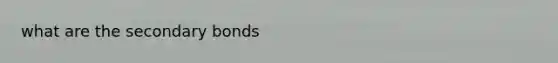 what are the secondary bonds